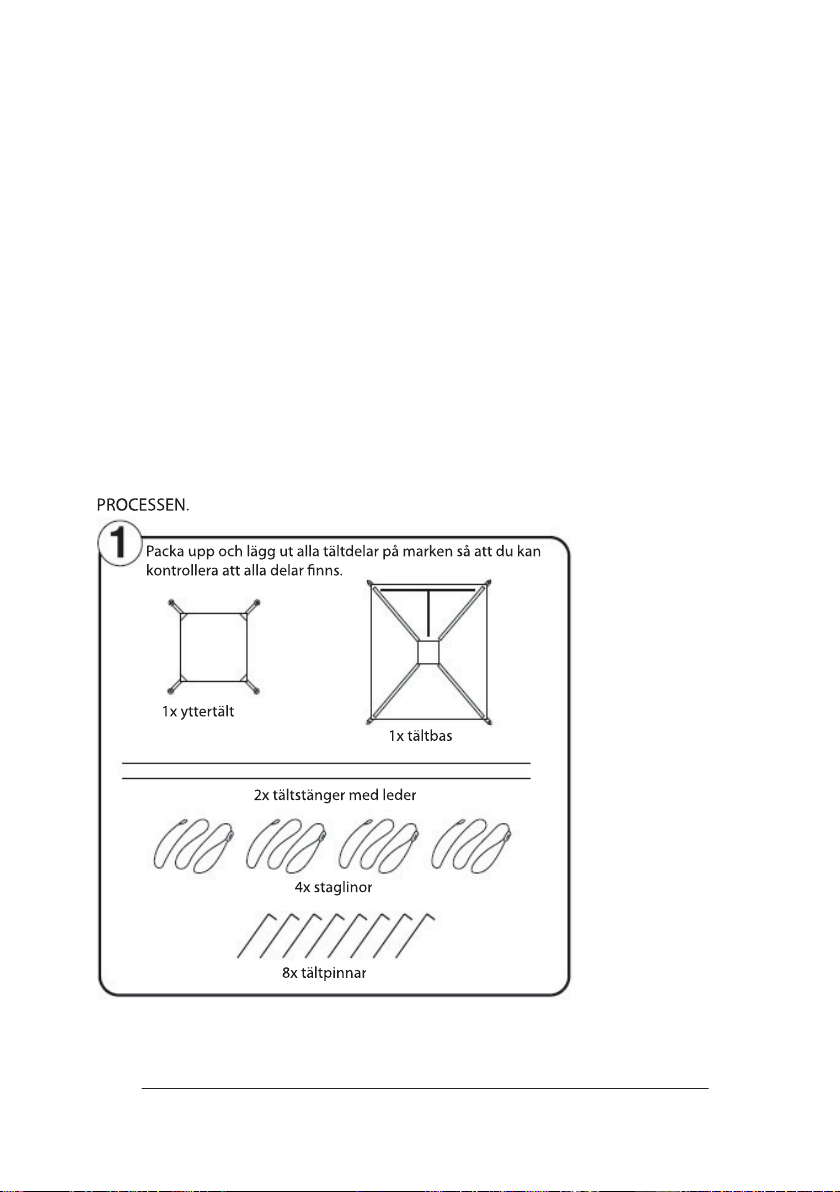 PROCESSEN.

1

Packa upp och lägg ut alla tältdelar på marken så att du kan kontrollera att alla delar finns.

1x yttertält

1x tältbas

2x tältstänger med leder

4x staglinor

8x tältpinnar